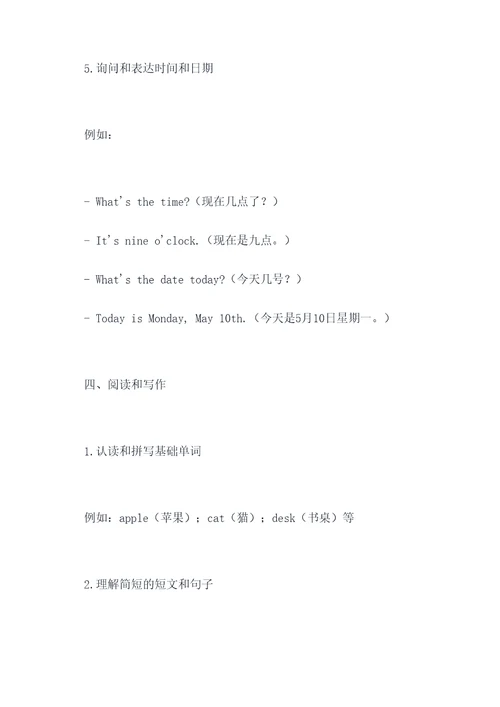 5.询问和表达时间和日期

例如：

- What's the time?（现在几点了？）

- It's nine o'clock.（现在是九点。）

- What's the date today?（今天几号？）

- Today is Monday, May 10th.（今天是5月10日星期一。）

四、阅读和写作

1.认读和拼写基础单词

例如：apple（苹果）；cat（猫）；desk（书桌）等

2.理解简短的短文和句子